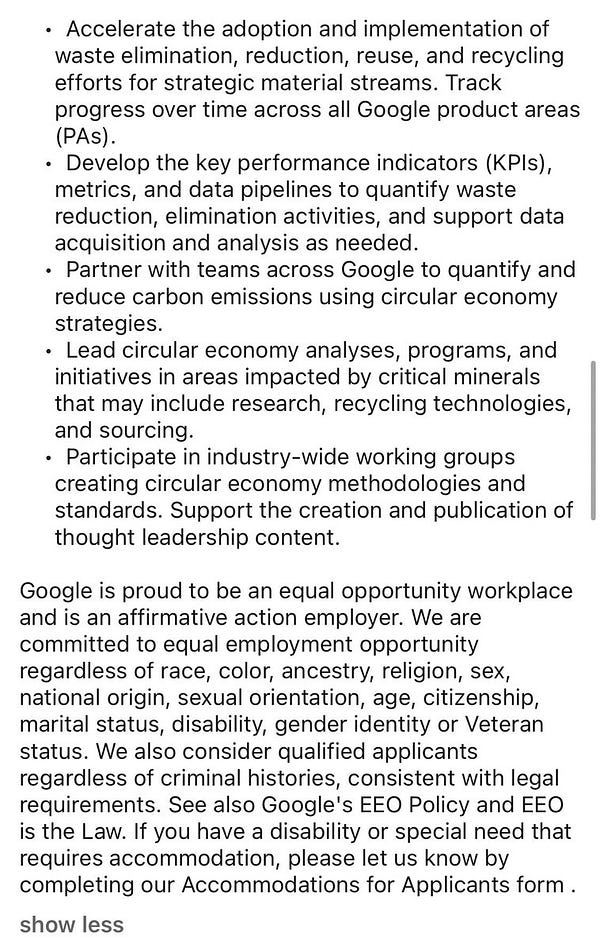 • Accelerate the adoption and implementation of waste elimination, reduction, reuse, and recycling efforts for strategic material streams. Track progress over time across all Google product areas (PAs).
• Develop the key performance indicators (KPIs), metrics, and data pipelines to quantify waste reduction, elimination activities, and support data acquisition and analysis as needed.
• Partner with teams across Google to quantify and reduce carbon emissions using circular economy strategies.
• Lead circular economy analyses, programs, and initiatives in areas impacted by critical minerals that may include research, recycling technologies, and sourcing.
• Participate in industry-wide working groups creating circular economy methodologies and standards. Support the creation and publication of thought leadership content.

Google is proud to be an equal opportunity workplace and is an affirmative action employer. We are committed to equal employment opportunity regardless of race, color, ancestry, religion, sex, national origin, sexual orientation, age, citizenship, marital status, disability, gender identity or Veteran status. We also consider qualified applicants regardless of criminal histories, consistent with legal requirements. See also Google's EEO Policy and EEO is the Law. If you have a disability or special need that requires accommodation, please let us know by completing our Accommodations for Applicants form .

show less